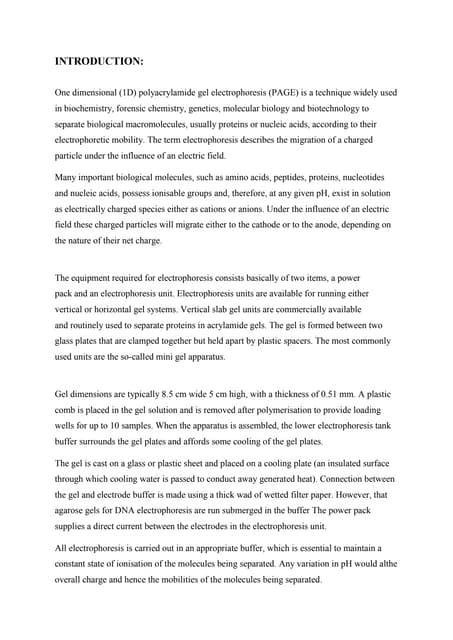 INTRODUCTION:

One dimensional (1D) polyacrylamide gel electrophoresis (PAGE) is a technique widely used in biochemistry, forensic chemistry, genetics, molecular biology and biotechnology to separate biological macromolecules, usually proteins or nucleic acids, according to their electrophoretic mobility. The term electrophoresis describes the migration of a charged particle under the influence of an electric field.

Many important biological molecules, such as amino acids, peptides, proteins, nucleotides and nucleic acids, possess ionisable groups and, therefore, at any given pH, exist in solution as electrically charged species either as cations or anions. Under the influence of an electric field these charged particles will migrate either to the cathode or to the anode, depending on the nature of their net charge.

The equipment required for electrophoresis consists basically of two items, a power pack and an electrophoresis unit. Electrophoresis units are available for running either vertical or horizontal gel systems. Vertical slab gel units are commercially available and routinely used to separate proteins in acrylamide gels. The gel is formed between two glass plates that are clamped together but held apart by plastic spacers. The most commonly used units are the so-called mini gel apparatus.

Gel dimensions are typically 8.5 cm wide 5 cm high, with a thickness of 0.51 mm. A plastic comb is placed in the gel solution and is removed after polymerisation to provide loading wells for up to 10 samples. When the apparatus is assembled, the lower electrophoresis tank buffer surrounds the gel plates and affords some cooling of the gel plates.

The gel is cast on a glass or plastic sheet and placed on a cooling plate (an insulated surface through which cooling water is passed to conduct away generated heat). Connection between the gel and electrode buffer is made using a thick wad of wetted filter paper. However, that agarose gels for DNA electrophoresis are run submerged in the buffer The power pack supplies a direct current between the electrodes in the electrophoresis unit.

All electrophoresis is carried out in an appropriate buffer, which is essential to maintain a constant state of ionisation of the molecules being separated. Any variation in pH would althe overall charge and hence the mobilities of the molecules being separated.